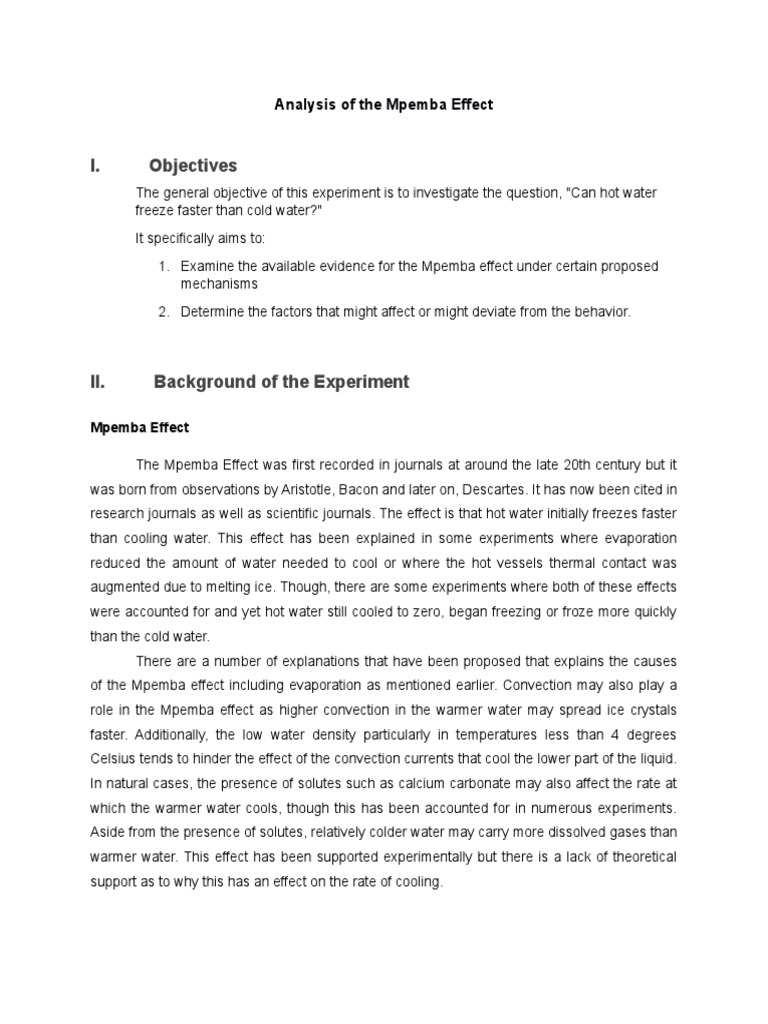 Analysis of the Mpemba Effect

I. Objectives

The general objective of this experiment is to investigate the question, "Can hot water freeze faster than cold water?"

It specifically aims to:

1. Examine the available evidence for the Mpemba effect under certain proposed mechanisms
2. Determine the factors that might affect or might deviate from the behavior.

II. Background of the Experiment

Mpemba Effect

The Mpemba Effect was first recorded in journals at around the late 20th century but it was born from observations by Aristotle, Bacon and later on, Descartes. It has now been cited in research journals as well as scientific journals. The effect is that hot water initially freezes faster than cooling water. This effect has been explained in some experiments where evaporation reduced the amount of water needed to cool or where the hot vessels thermal contact was augmented due to melting ice. Though, there are some experiments where both of these effects were accounted for and yet hot water still cooled to zero, began freezing or froze more quickly than the cold water.

There are a number of explanations that have been proposed that explains the causes of the Mpemba effect including evaporation as mentioned earlier. Convection may also play a role in the Mpemba effect as higher convection in the warmer water may spread ice crystals faster. Additionally, the low water density particularly in temperatures less than 4 degrees Celsius tends to hinder the effect of the convection currents that cool the lower part of the liquid. In natural cases, the presence of solutes such as calcium carbonate may also affect the rate at which the warmer water cools, though this has been accounted for in numerous experiments. Aside from the presence of solutes, relatively colder water may carry more dissolved gases than warmer water. This effect has been supported experimentally but there is a lack of theoretical support as to why this has an effect on the rate of cooling.